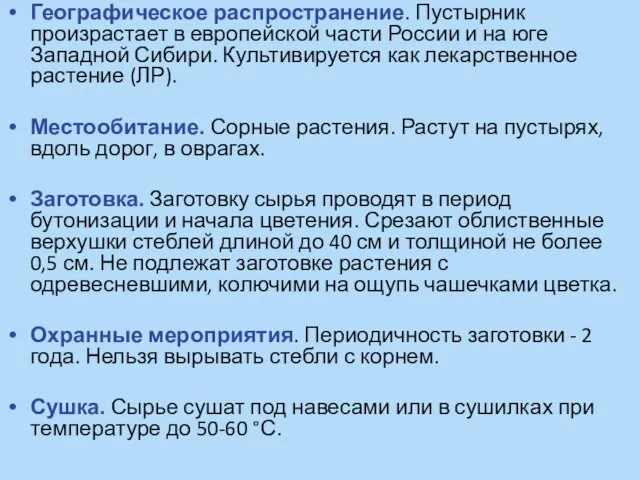 • Географическое распространение. Пустырник произрастает в европейской части России и на юге Западной Сибири. Культивируется как лекарственное растение (ЛР).

• Местообитание. Сорные растения. Растут на пустырях, вдоль дорог, в оврагах.

• Заготовка. Заготовку сырья проводят в период бутонизации и начала цветения. Срезают облиственные верхушки стеблей длиной до 40 см и толщиной не более 0,5 см. Не подлежат заготовке растения с одревесневшими, колючими на ощупь чашечками цветка.

• Охранные мероприятия. Периодичность заготовки - 2 года. Нельзя вырывать стебли с корнем.

• Сушка. Сырье сушат под навесами или в сушилках при температуре до 50-60 °С.